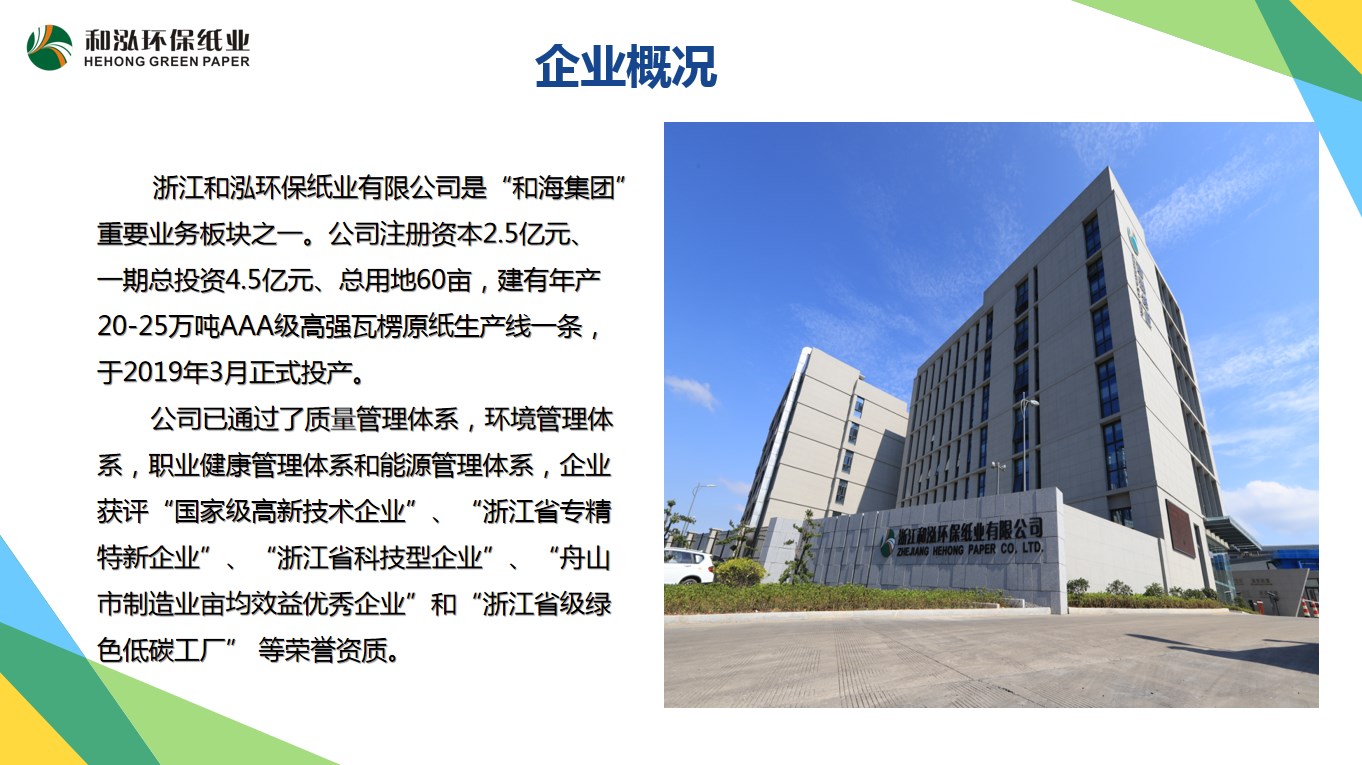 和泓环保纸业
HEHONG GREEN PAPER

企业概况

浙江和泓环保纸业有限公司是“和海集团”重要业务板块之一。公司注册资本2.5亿元、一期总投资4.5亿元、总用地60亩，建有年产20-25万吨AAA级高强瓦楞原纸生产线一条，于2019年3月正式投产。

公司已通过了质量管理体系，环境管理体系，职业健康管理体系和能源管理体系，企业获评“国家级高新技术企业”、“浙江省专精特新企业”、“浙江省科技型企业”、“舟山市制造业亩均效益优秀企业”和“浙江省级绿色低碳工厂” 等荣誉资质。

浙江和泓环保纸业有限公司
ZHEJIANG HEHONG PAPER CO., LTD.